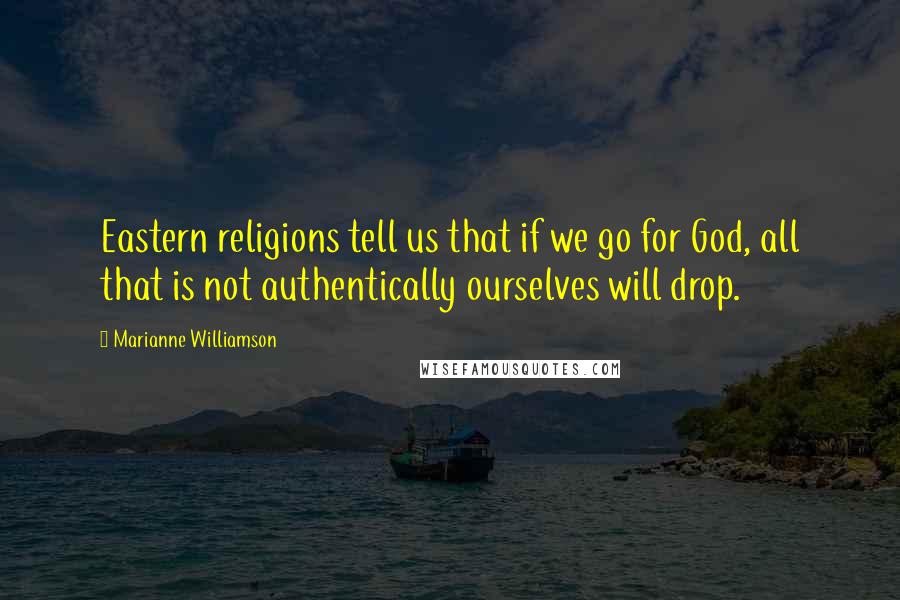 Eastern religions tell us that if we go for God, all that is not authentically ourselves will drop.

Marianne Williamson

WISEFAMOUSQUOTES.COM